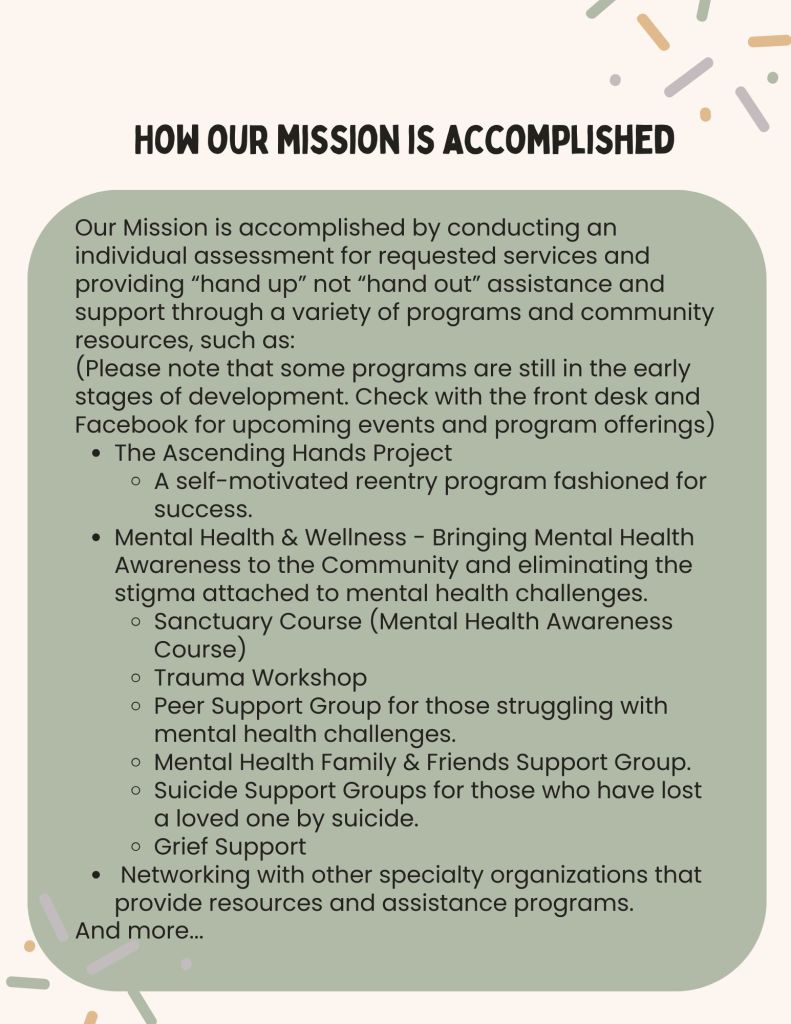 HOW OUR MISSION IS ACCOMPLISHED

Our Mission is accomplished by conducting an individual assessment for requested services and providing “hand up” not “hand out” assistance and support through a variety of programs and community resources, such as:
(Please note that some programs are still in the early stages of development. Check with the front desk and Facebook for upcoming events and program offerings)

- The Ascending Hands Project
  - A self-motivated reentry program fashioned for success.
- Mental Health & Wellness - Bringing Mental Health Awareness to the Community and eliminating the stigma attached to mental health challenges.
  - Sanctuary Course (Mental Health Awareness Course)
  - Trauma Workshop
  - Peer Support Group for those struggling with mental health challenges.
  - Mental Health Family & Friends Support Group.
  - Suicide Support Groups for those who have lost a loved one by suicide.
  - Grief Support
- Networking with other specialty organizations that provide resources and assistance programs.

And more...